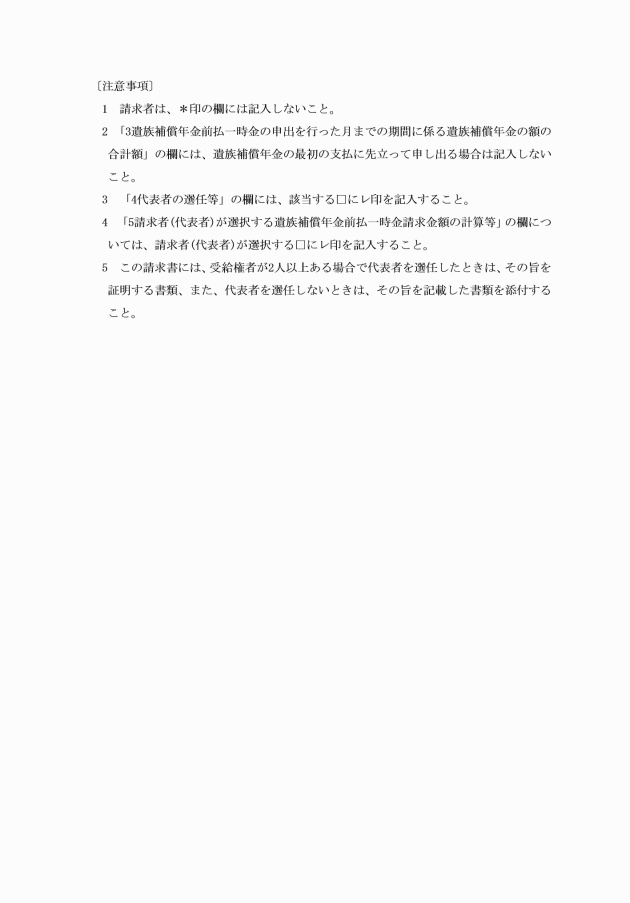 〔注意事項〕

1　請求者は、＊印の欄には記入しないこと。

2　「3遺族補償年金前払一時金の申出を行った月までの期間に係る遺族補償年金の額の合計額」の欄には、遺族補償年金の最初の支払に先立って申し出る場合は記入しないこと。

3　「4代表者の選任等」の欄には、該当する□にレ印を記入すること。

4　「5請求者(代表者)が選択する遺族補償年金前払一時金請求金額の計算等」の欄については、請求者(代表者)が選択する□にレ印を記入すること。

5　この請求書には、受給権者が2人以上ある場合で代表者を選任したときは、その旨を証明する書類、また、代表者を選任しないときは、その旨を記載した書類を添付すること。